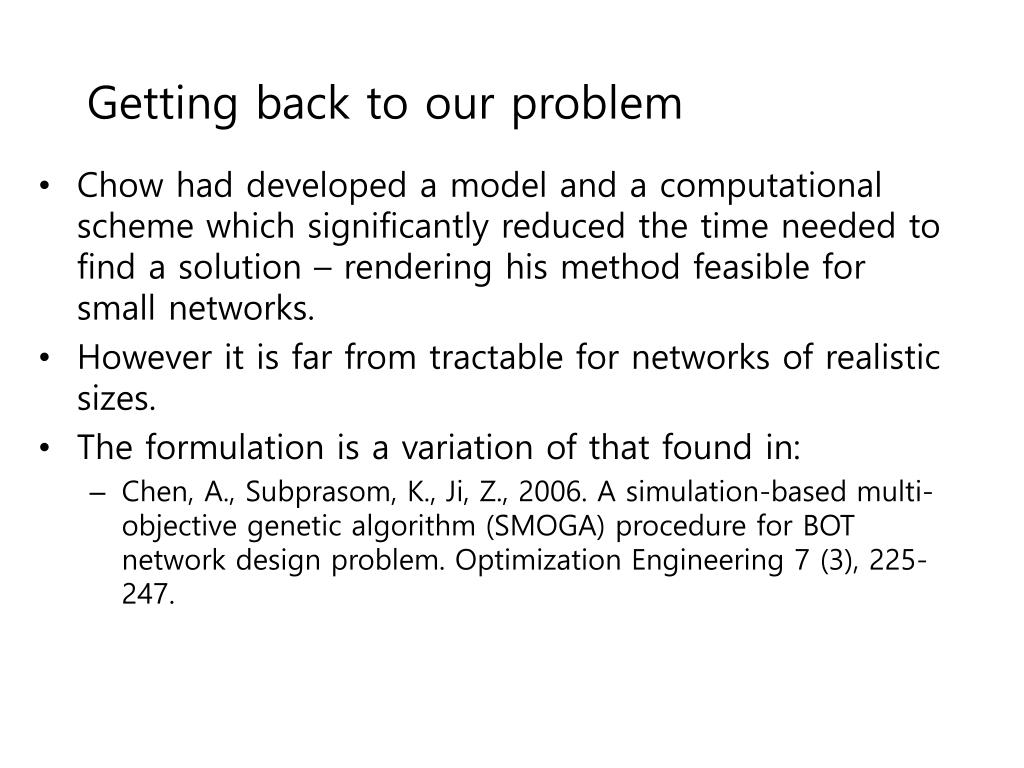 Getting back to our problem

• Chow had developed a model and a computational scheme which significantly reduced the time needed to find a solution – rendering his method feasible for small networks.

• However it is far from tractable for networks of realistic sizes.

• The formulation is a variation of that found in:

– Chen, A., Subprasom, K., Ji, Z., 2006. A simulation-based multi-objective genetic algorithm (SMOGA) procedure for BOT network design problem. Optimization Engineering 7 (3), 225-247.